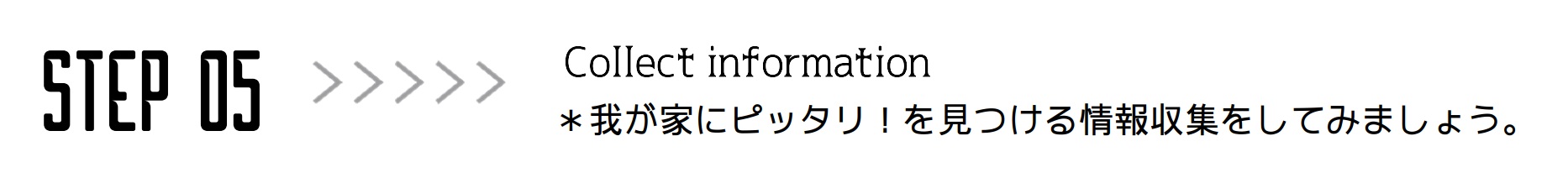 STEP 05 >>>>>

Collect information
＊我が家にピッタリ！を見つける情報収集をしてみましょう。